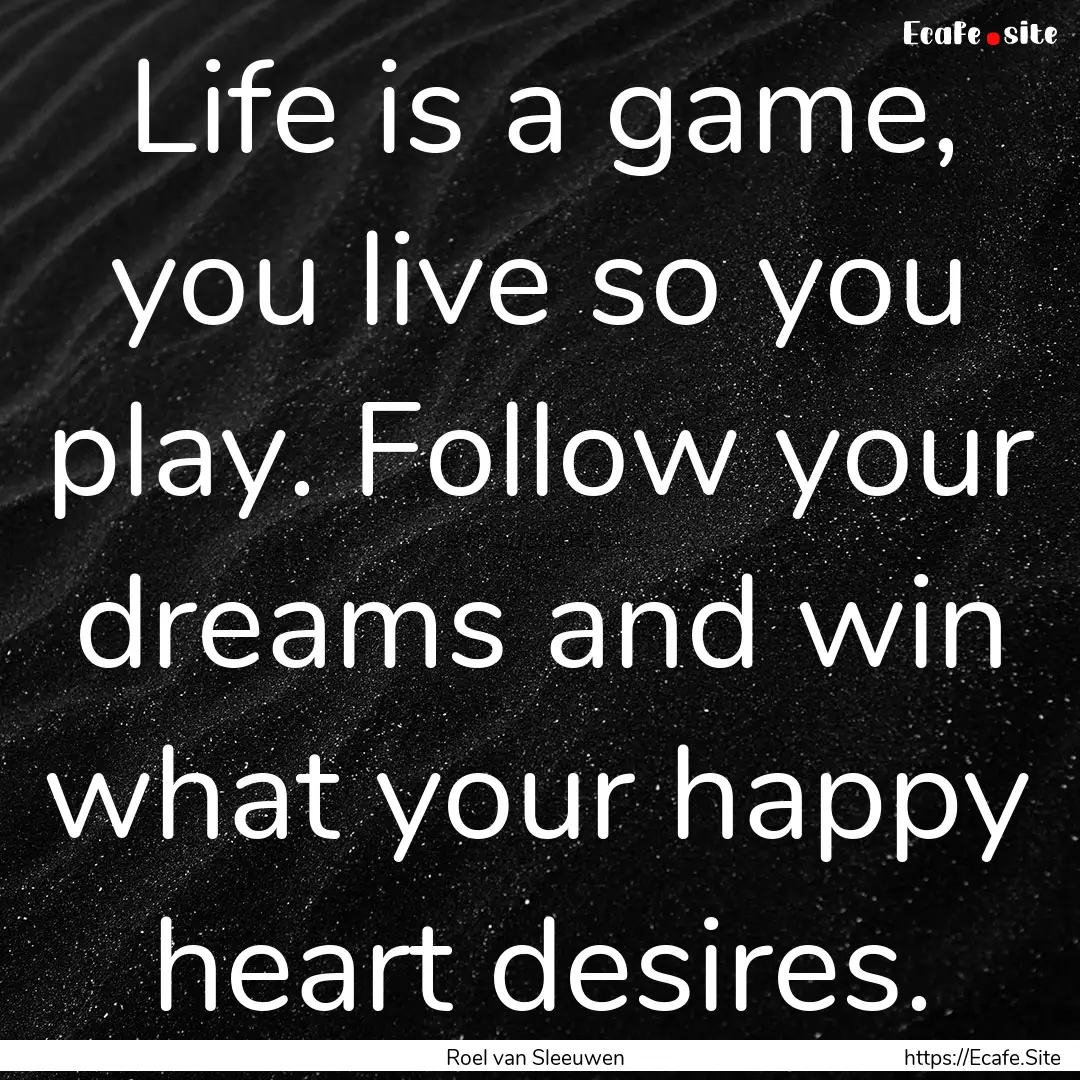 Ecafe.site

Life is a game, you live so you play. Follow your dreams and win what your happy heart desires.

Roel van Sleeuwen

https://Ecafe.Site